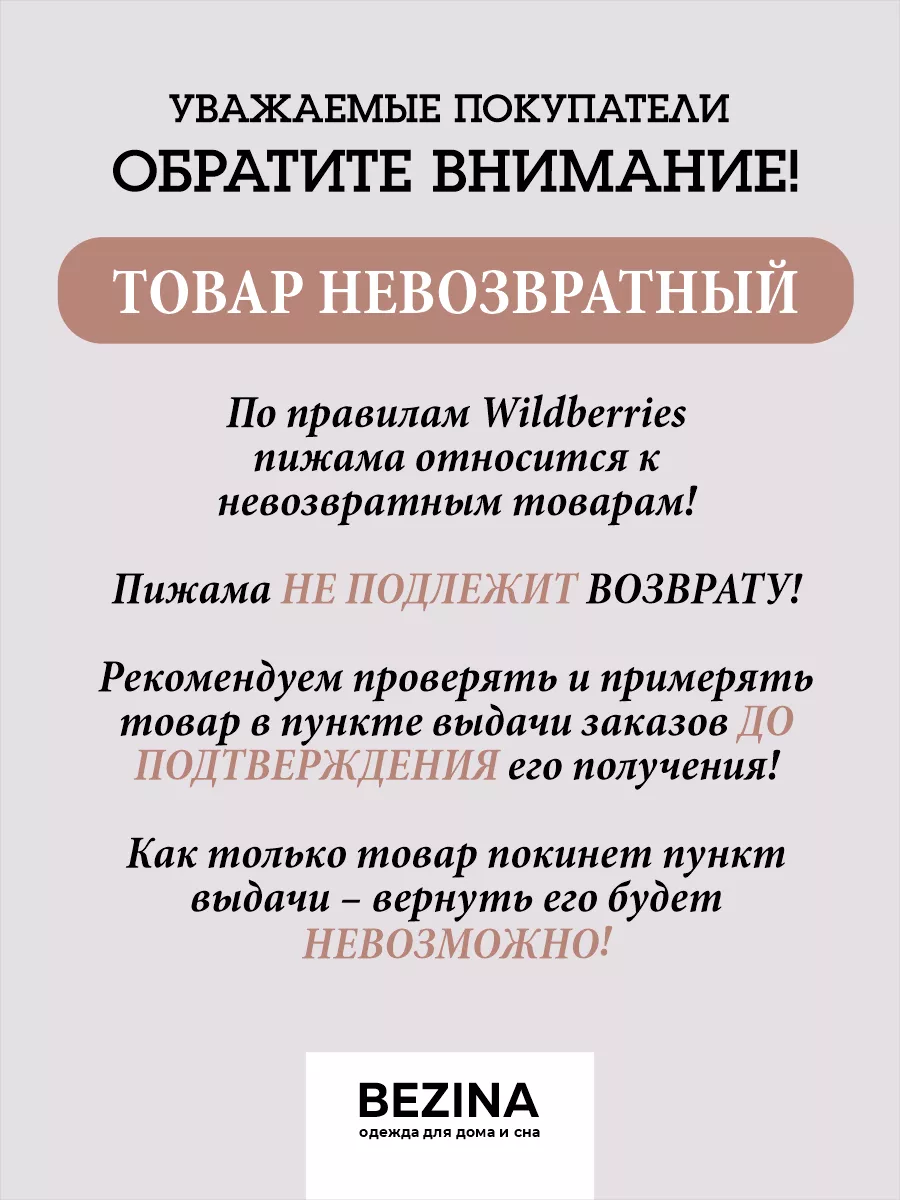 УВАЖАЕМЫЕ ПОКУПАТЕЛИ
ОБРАТИТЕ ВНИМАНИЕ!

ТОВАР НЕВОЗВРАТНЫЙ

По правилам Wildberries пижама относится к невозвратным товарам!

Пижама НЕ ПОДЛЕЖИТ ВОЗВРАТУ!

Рекомендуем проверять и примерять товар в пункте выдачи заказов ДО ПОДТВЕРЖДЕНИЯ его получения!

Как только товар покинет пункт выдачи – вернуть его будет НЕВОЗМОЖНО!

BEZINA
одежда для дома и сна